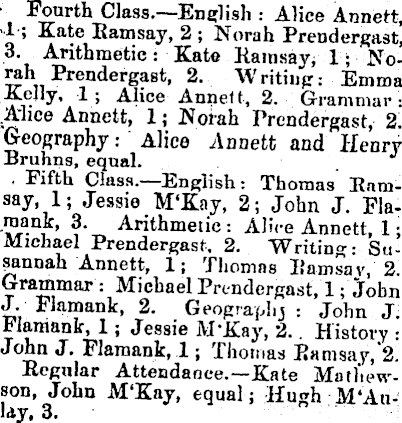 Fourth Class.—English: Alice Annett, 1; Kate Ramsay, 2; Norah Prendergast, 3. Arithmetic: Kate Ramsay, 1; Norah Prendergast, 2. Writing: Emma Kelly, 1; Alice Annett, 2. Grammar: Alice Annett, 1; Norah Prendergast, 2. Geography: Alice Annett and Henry Bruhns, equal.

Fifth Class.—English: Thomas Ramsay, 1; Jessie M'Kay, 2; John J. Flamank, 3. Arithmetic: Alice Annett, 1; Michael Prendergast, 2. Writing: Susannah Annett, 1; Thomas Ramsay, 2. Grammar: Michael Prendergast, 1; John J. Flamank, 2. Geography: John J. Flamank, 1; Jessie M'Kay, 2. History: John J. Flamank, 1; Thomas Ramsay, 2.

Regular Attendance.—Kate Mathewson, John M'Kay, equal; Hugh M'Aulay, 3.